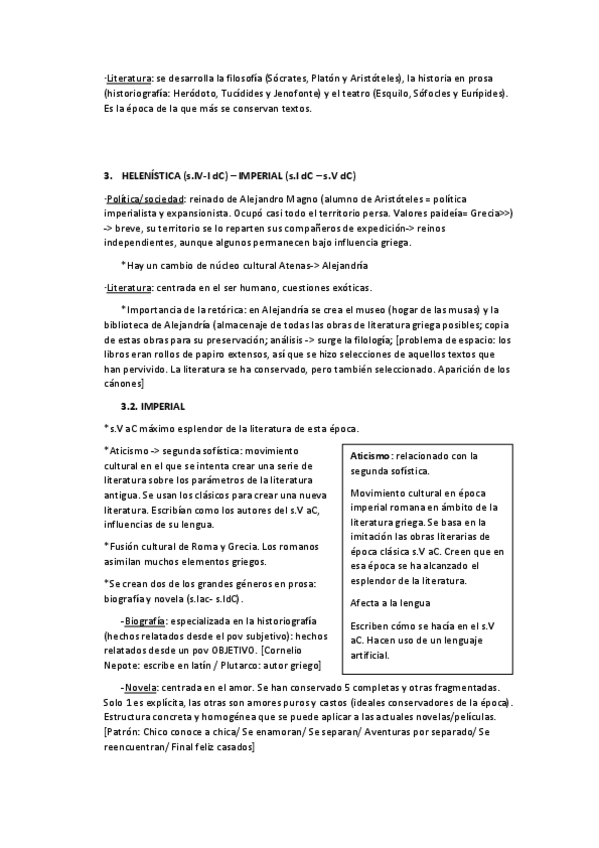 ·Literatura: se desarrolla la filosofía (Sócrates, Platón y Aristóteles), la historia en prosa (historiografía: Heródoto, Tucídides y Jenofonte) y el teatro (Esquilo, Sófocles y Eurípides). Es la época de la que más se conservan textos.

3. HELENÍSTICA (s.IV-I dC) – IMPERIAL (s.I dC – s.V dC)

·Política/sociedad: reinado de Alejandro Magno (alumno de Aristóteles = política imperialista y expansionista. Ocupó casi todo el territorio persa. Valores paideía= Grecia>>) -> breve, su territorio se lo reparten sus compañeros de expedición-> reinos independientes, aunque algunos permanecen bajo influencia griega.

*Hay un cambio de núcleo cultural Atenas-> Alejandría

·Literatura: centrada en el ser humano, cuestiones exóticas.

*Importancia de la retórica: en Alejandría se crea el museo (hogar de las musas) y la biblioteca de Alejandría (almacenaje de todas las obras de literatura griega posibles; copia de estas obras para su preservación; análisis -> surge la filología; [problema de espacio: los libros eran rollos de papiro extensos, así que se hizo selecciones de aquellos textos que han pervivido. La literatura se ha conservado, pero también seleccionado. Aparición de los cánones]

3.2. IMPERIAL

*s.V aC máximo esplendor de la literatura de esta época.

*Aticismo -> segunda sofística: movimiento cultural en el que se intenta crear una serie de literatura sobre los parámetros de la literatura antigua. Se usan los clásicos para crear una nueva literatura. Escribían como los autores del s.V aC, influencias de su lengua.

*Fusión cultural de Roma y Grecia. Los romanos asimilan muchos elementos griegos.

*Se crean dos de los grandes géneros en prosa: biografía y novela (s.Iac- s.IdC).

-Biografía: especializada en la historiografía (hechos relatados desde el pov subjetivo): hechos relatados desde un pov OBJETIVO. [Cornelio Nepote: escribe en latín / Plutarco: autor griego]

Aticismo: relacionado con la segunda sofística.

Movimiento cultural en época imperial romana en ámbito de la literatura griega. Se basa en la imitación las obras literarias de época clásica s.V aC. Creen que en esa época se ha alcanzado el esplendor de la literatura.

Afecta a la lengua

Escriben cómo se hacía en el s.V aC. Hacen uso de un lenguaje artificial.

-Novela: centrada en el amor. Se han conservado 5 completas y otras fragmentadas. Solo 1 es explícita, las otras son amores puros y castos (ideales conservadores de la época). Estructura concreta y homogénea que se puede aplicar a las actuales novelas/películas. [Patrón: Chico conoce a chica/ Se enamoran/ Se separan/ Aventuras por separado/ Se reencuentran/ Final feliz casados]